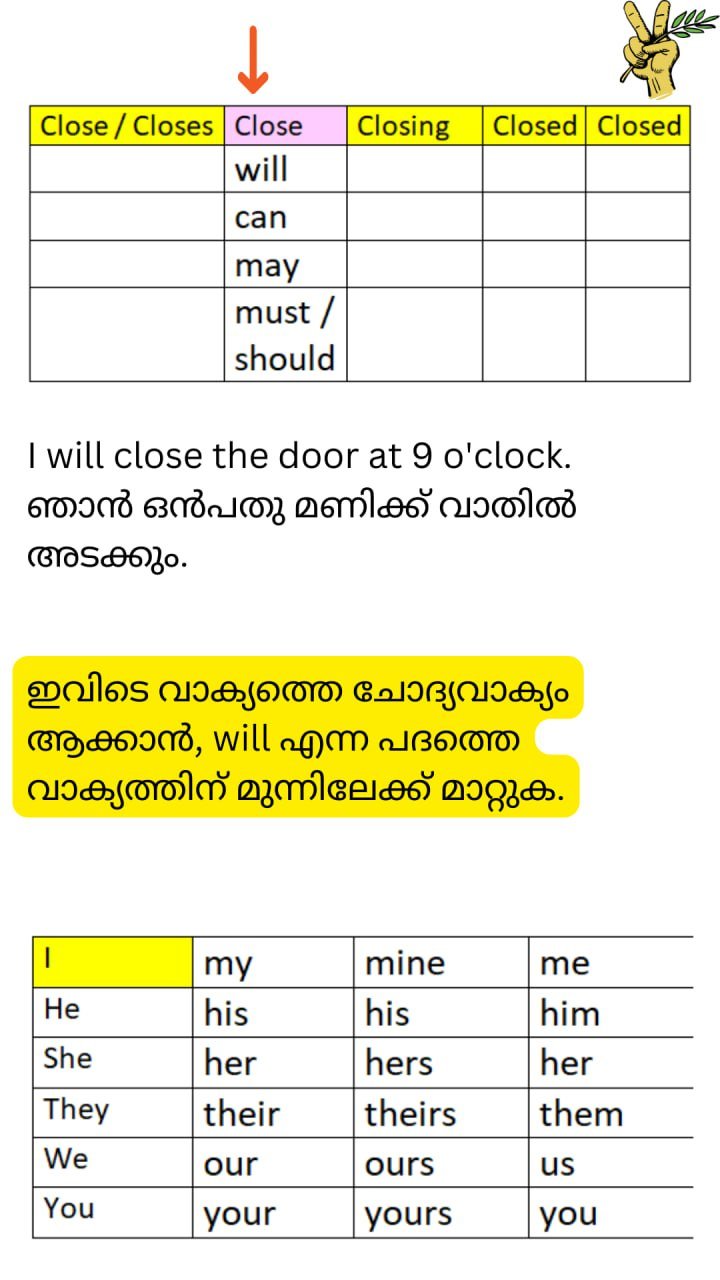 | Close / Closes | Close | Closing | Closed | Closed |
|---|---|---|---|---|
| | will | | | |
| | can | | | |
| | may | | | |
| | must / should | | | |

I will close the door at 9 o'clock.
ഞാൻ ഒൻപതു മണിക്ക് വാതിൽ അടക്കും.

ഇവിടെ വാക്യത്തെ ചോദ്യവാക്യം ആക്കാൻ, will എന്ന പദത്തെ വാക്യത്തിന് മുന്നിലേക്ക് മാറ്റുക.

| I | my | mine | me |
|---|---|---|---|
| He | his | his | him |
| She | her | hers | her |
| They | their | theirs | them |
| We | our | ours | us |
| You | your | yours | you |